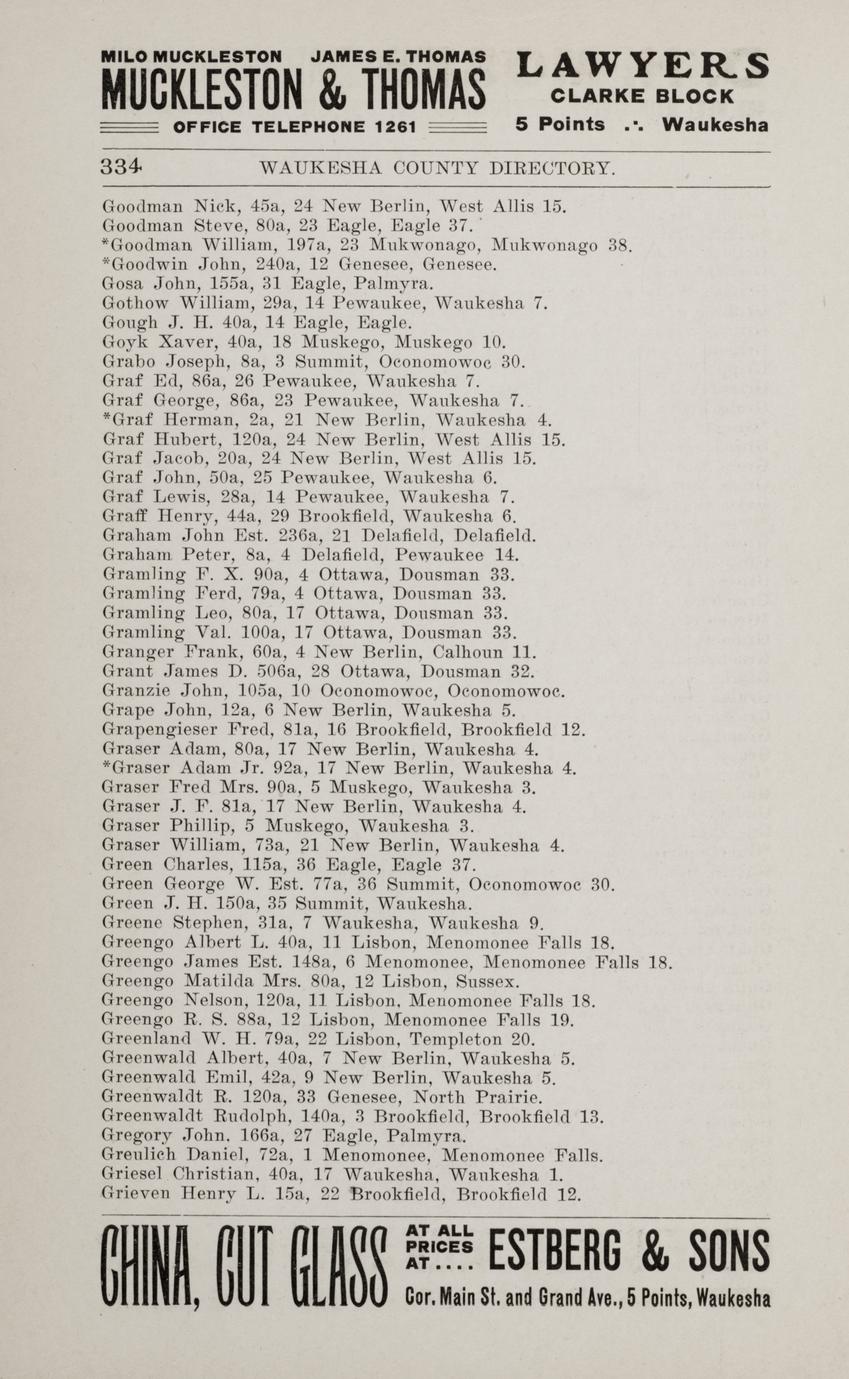 MILO MUCKLESTON JAMES E. THOMAS
MUCKLESTON & THOMAS
OFFICE TELEPHONE 1261

LAWYERS
CLARKE BLOCK
5 Points .·. Waukesha

334 WAUKESHA COUNTY DIRECTORY.

Goodman Nick, 45a, 24 New Berlin, West Allis 15.
Goodman Steve, 80a, 23 Eagle, Eagle 37.
*Goodman William, 197a, 23 Mukwonago, Mukwonago 38.
*Goodwin John, 240a, 12 Genesee, Genesee.
Gosa John, 155a, 31 Eagle, Palmyra.
Gothow William, 29a, 14 Pewaukee, Waukesha 7.
Gough J. H. 40a, 14 Eagle, Eagle.
Goyk Xaver, 40a, 18 Muskego, Muskego 10.
Grabo Joseph, 8a, 3 Summit, Oconomowoc 30.
Graf Ed, 86a, 26 Pewaukee, Waukesha 7.
Graf George, 86a, 23 Pewaukee, Waukesha 7.
*Graf Herman, 2a, 21 New Berlin, Waukesha 4.
Graf Hubert, 120a, 24 New Berlin, West Allis 15.
Graf Jacob, 20a, 24 New Berlin, West Allis 15.
Graf John, 50a, 25 Pewaukee, Waukesha 6.
Graf Lewis, 28a, 14 Pewaukee, Waukesha 7.
Graff Henry, 44a, 29 Brookfield, Waukesha 6.
Graham John Est. 236a, 21 Delafield, Delafield.
Graham Peter, 8a, 4 Delafield, Pewaukee 14.
Gramling F. X. 90a, 4 Ottawa, Dousman 33.
Gramling Ferd, 79a, 4 Ottawa, Dousman 33.
Gramling Leo, 80a, 17 Ottawa, Dousman 33.
Gramling Val. 100a, 17 Ottawa, Dousman 33.
Granger Frank, 60a, 4 New Berlin, Calhoun 11.
Grant James D. 506a, 28 Ottawa, Dousman 32.
Granzie John, 105a, 10 Oconomowoc, Oconomowoc.
Grape John, 12a, 6 New Berlin, Waukesha 5.
Grapengieser Fred, 81a, 16 Brookfield, Brookfield 12.
Graser Adam, 80a, 17 New Berlin, Waukesha 4.
*Graser Adam Jr. 92a, 17 New Berlin, Waukesha 4.
Graser Fred Mrs. 90a, 5 Muskego, Waukesha 3.
Graser J. F. 81a, 17 New Berlin, Waukesha 4.
Graser Phillip, 5 Muskego, Waukesha 3.
Graser William, 73a, 21 New Berlin, Waukesha 4.
Green Charles, 115a, 36 Eagle, Eagle 37.
Green George W. Est. 77a, 36 Summit, Oconomowoc 30.
Green J. H. 150a, 35 Summit, Waukesha.
Greene Stephen, 31a, 7 Waukesha, Waukesha 9.
Greengo Albert L. 40a, 11 Lisbon, Menomonee Falls 18.
Greengo James Est. 148a, 6 Menomonee, Menomonee Falls 18.
Greengo Matilda Mrs. 80a, 12 Lisbon, Sussex.
Greengo Nelson, 120a, 11 Lisbon, Menomonee Falls 18.
Greengo R. S. 88a, 12 Lisbon, Menomonee Falls 19.
Greenland W. H. 79a, 22 Lisbon, Templeton 20.
Greenwald Albert, 40a, 7 New Berlin, Waukesha 5.
Greenwald Emil, 42a, 9 New Berlin, Waukesha 5.
Greenwaldt R. 120a, 33 Genesee, North Prairie.
Greenwaldt Rudolph, 140a, 3 Brookfield, Brookfield 13.
Gregory John, 166a, 27 Eagle, Palmyra.
Greulich Daniel, 72a, 1 Menomonee, Menomonee Falls.
Griesel Christian, 40a, 17 Waukesha, Waukesha 1.
Grieven Henry L. 15a, 22 Brookfield, Brookfield 12.

CHINA, CUT GLASS AT ALL PRICES AT.... ESTBERG & SONS
Cor. Main St. and Grand Ave., 5 Points, Waukesha